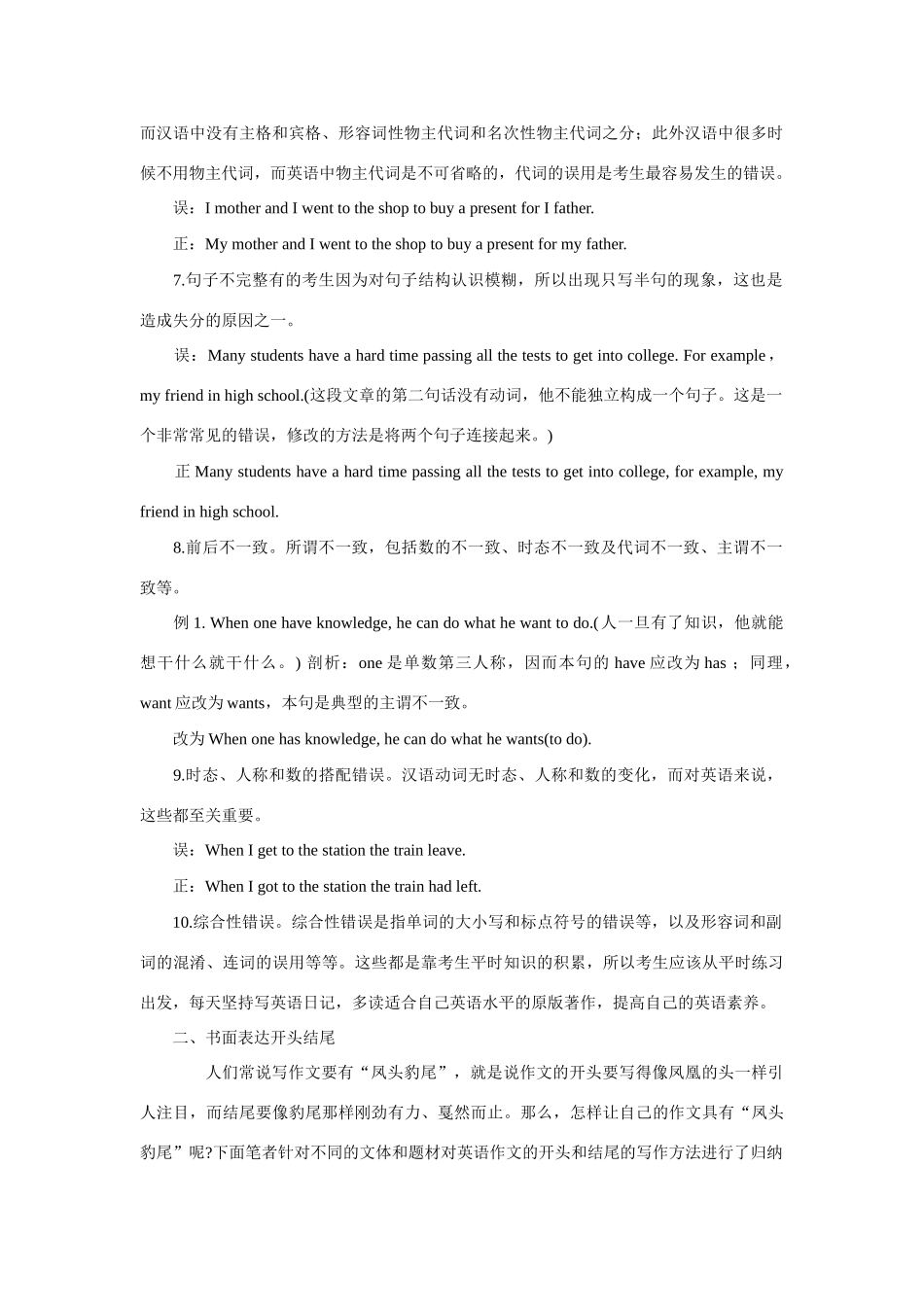 而汉语中没有主格和宾格、形容词性物主代词和名次性物主代词之分；此外汉语中很多时候不用物主代词，而英语中物主代词是不可省略的，代词的误用是考生最容易发生的错误。

误：I mother and I went to the shop to buy a present for I father.

正：My mother and I went to the shop to buy a present for my father.

7.句子不完整有的考生因为对句子结构认识模糊，所以出现只写半句的现象，这也是造成失分的原因之一。

误：Many students have a hard time passing all the tests to get into college. For example，my friend in high school.(这段文章的第二句话没有动词，他不能独立构成一个句子。这是一个非常常见的错误，修改的方法是将两个句子连接起来。)

正 Many students have a hard time passing all the tests to get into college, for example, my friend in high school.

8.前后不一致。所谓不一致，包括数的不一致、时态不一致及代词不一致、主谓不一致等。

例 1. When one have knowledge, he can do what he want to do.(人一旦有了知识，他就能想干什么就干什么。) 剖析：one 是单数第三人称，因而本句的 have 应改为 has ；同理，want 应改为 wants，本句是典型的主谓不一致。

改为 When one has knowledge, he can do what he wants(to do).

9.时态、人称和数的搭配错误。汉语动词无时态、人称和数的变化，而对英语来说，这些都至关重要。

误：When I get to the station the train leave.

正：When I got to the station the train had left.

10.综合性错误。综合性错误是指单词的大小写和标点符号的错误等，以及形容词和副词的混淆、连词的误用等等。这些都是靠考生平时知识的积累，所以考生应该从平时练习出发，每天坚持写英语日记，多读适合自己英语水平的原版著作，提高自己的英语素养。

二、书面表达开头结尾

人们常说写作文要有“凤头豹尾”，就是说作文的开头要写得像凤凰的头一样引人注目，而结尾要像豹尾那样刚劲有力、戛然而止。那么，怎样让自己的作文具有“凤头豹尾”呢?下面笔者针对不同的文体和题材对英语作文的开头和结尾的写作方法进行了归纳